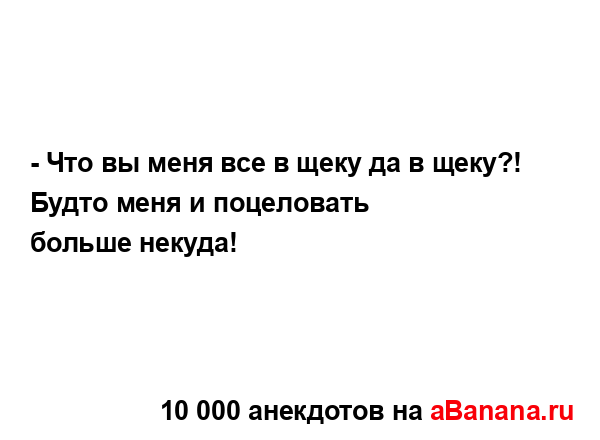 - Что вы меня все в щеку да в щеку?! Будто меня и поцеловать больше некуда!

10 000 анекдотов на aBanana.ru